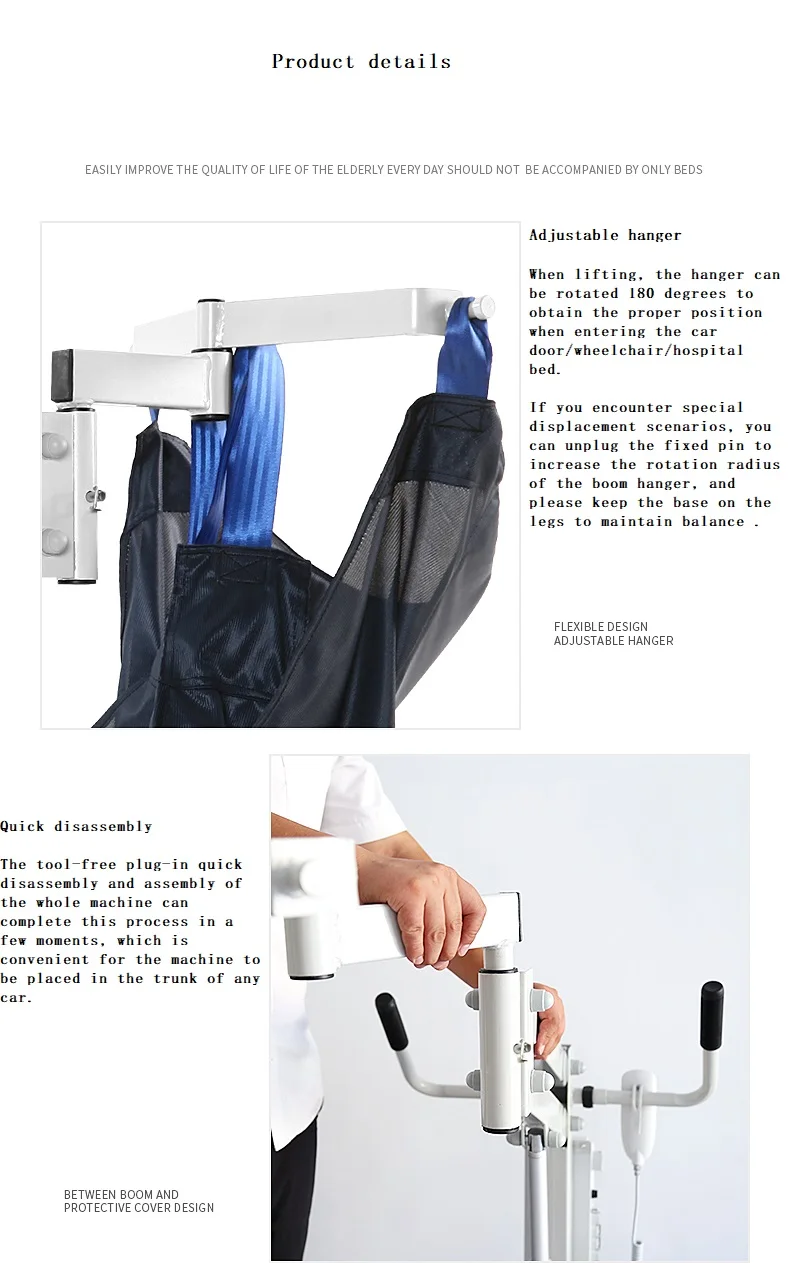 Product details

EASILY IMPROVE THE QUALITY OF LIFE OF THE ELDERLY EVERY DAY SHOULD NOT BE ACCOMPANIED BY ONLY BEDS

Adjustable hanger

When lifting, the hanger can be rotated 180 degrees to obtain the proper position when entering the car door/wheelchair/hospital bed.

If you encounter special displacement scenarios, you can unplug the fixed pin to increase the rotation radius of the boom hanger, and please keep the base on the legs to maintain balance .

FLEXIBLE DESIGN
ADJUSTABLE HANGER

Quick disassembly

The tool-free plug-in quick disassembly and assembly of the whole machine can complete this process in a few moments, which is convenient for the machine to be placed in the trunk of any car.

BETWEEN BOOM AND
PROTECTIVE COVER DESIGN